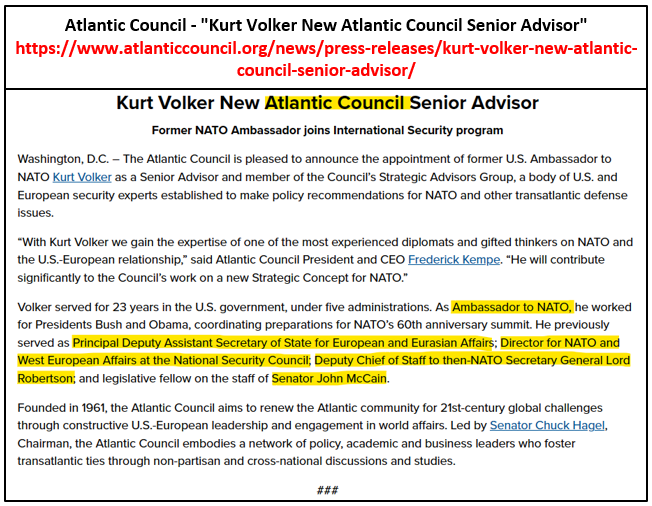 Atlantic Council - "Kurt Volker New Atlantic Council Senior Advisor"
https://www.atlanticcouncil.org/news/press-releases/kurt-volker-new-atlantic-council-senior-advisor/

Kurt Volker New Atlantic Council Senior Advisor

Former NATO Ambassador joins International Security program

Washington, D.C. – The Atlantic Council is pleased to announce the appointment of former U.S. Ambassador to NATO Kurt Volker as a Senior Advisor and member of the Council's Strategic Advisors Group, a body of U.S. and European security experts established to make policy recommendations for NATO and other transatlantic defense issues.

"With Kurt Volker we gain the expertise of one of the most experienced diplomats and gifted thinkers on NATO and the U.S.-European relationship," said Atlantic Council President and CEO Frederick Kempe. "He will contribute significantly to the Council's work on a new Strategic Concept for NATO."

Volker served for 23 years in the U.S. government, under five administrations. As Ambassador to NATO, he worked for Presidents Bush and Obama, coordinating preparations for NATO's 60th anniversary summit. He previously served as Principal Deputy Assistant Secretary of State for European and Eurasian Affairs; Director for NATO and West European Affairs at the National Security Council; Deputy Chief of Staff to then-NATO Secretary General Lord Robertson; and legislative fellow on the staff of Senator John McCain.

Founded in 1961, the Atlantic Council aims to renew the Atlantic community for 21st-century global challenges through constructive U.S.-European leadership and engagement in world affairs. Led by Senator Chuck Hagel, Chairman, the Atlantic Council embodies a network of policy, academic and business leaders who foster transatlantic ties through non-partisan and cross-national discussions and studies.

###